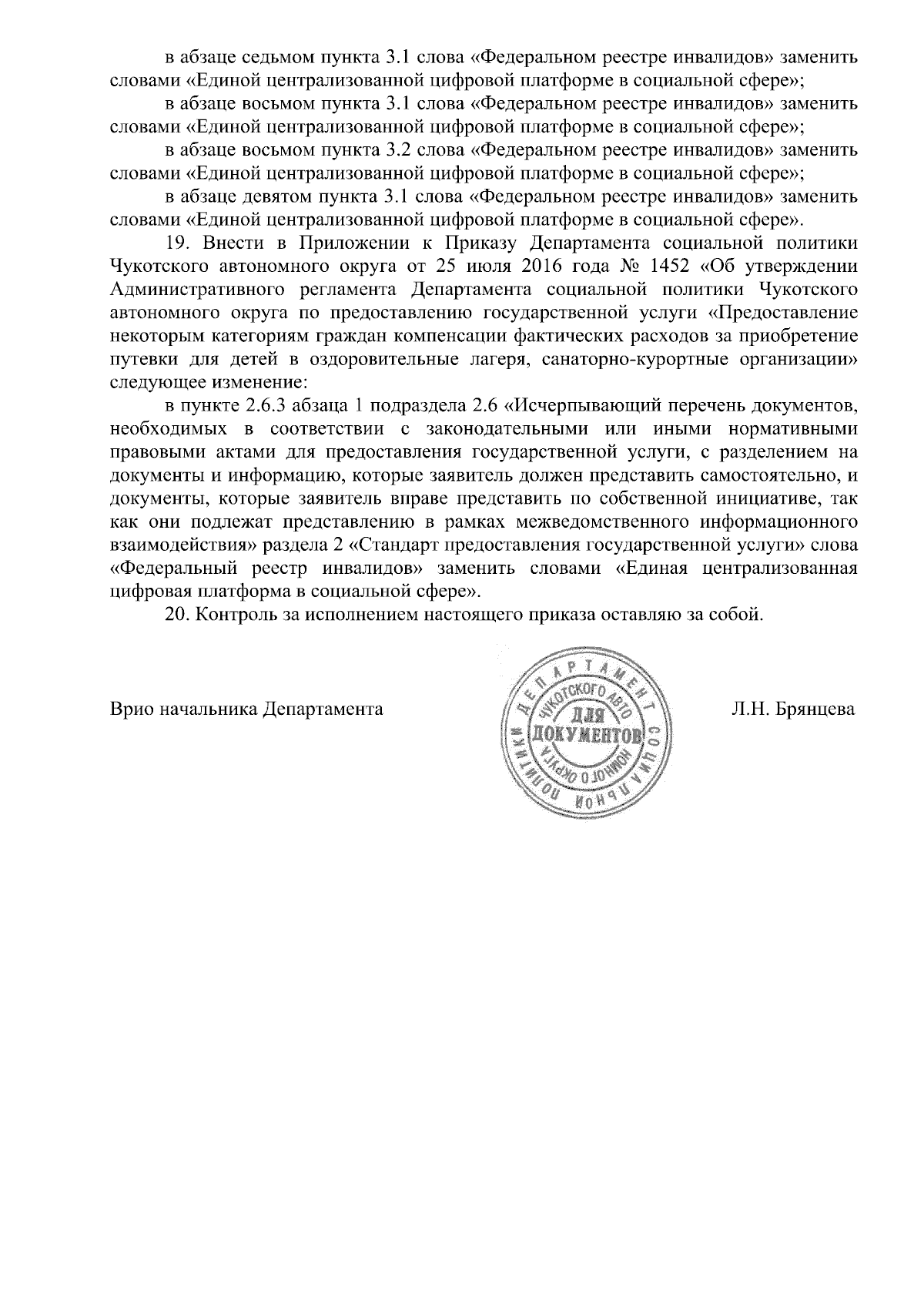 в абзаце седьмом пункта 3.1 слова «Федеральном реестре инвалидов» заменить словами «Единой централизованной цифровой платформе в социальной сфере»;

в абзаце восьмом пункта 3.1 слова «Федеральном реестре инвалидов» заменить словами «Единой централизованной цифровой платформе в социальной сфере»;

в абзаце восьмом пункта 3.2 слова «Федеральном реестре инвалидов» заменить словами «Единой централизованной цифровой платформе в социальной сфере»;

в абзаце девятом пункта 3.1 слова «Федеральном реестре инвалидов» заменить словами «Единой централизованной цифровой платформе в социальной сфере».

19. Внести в Приложении к Приказу Департамента социальной политики Чукотского автономного округа от 25 июля 2016 года № 1452 «Об утверждении Административного регламента Департамента социальной политики Чукотского автономного округа по предоставлению государственной услуги «Предоставление некоторым категориям граждан компенсации фактических расходов за приобретение путевки для детей в оздоровительные лагеря, санаторно-курортные организации» следующее изменение:

в пункте 2.6.3 абзаца 1 подраздела 2.6 «Исчерпывающий перечень документов, необходимых в соответствии с законодательными или иными нормативными правовыми актами для предоставления государственной услуги, с разделением на документы и информацию, которые заявитель должен представить самостоятельно, и документы, которые заявитель вправе представить по собственной инициативе, так как они подлежат представлению в рамках межведомственного информационного взаимодействия» раздела 2 «Стандарт предоставления государственной услуги» слова «Федеральный реестр инвалидов» заменить словами «Единая централизованная цифровая платформа в социальной сфере».

20. Контроль за исполнением настоящего приказа оставляю за собой.

Врио начальника Департамента

ДЕПАРТАМЕНТ СОЦИАЛЬНОЙ ПОЛИТИКИ ЧУКОТСКОГО АВТОНОМНОГО ОКРУГА ДЛЯ ДОКУМЕНТОВ

Л.Н. Брянцева